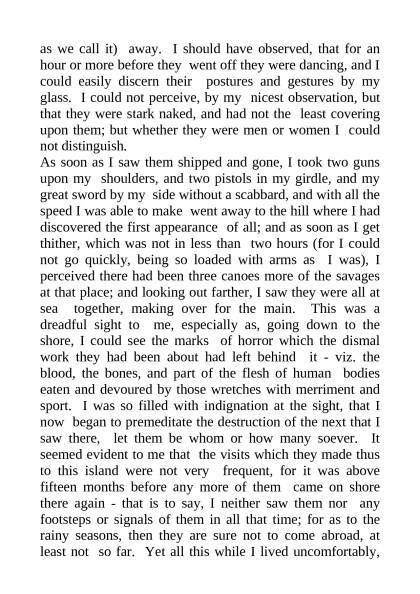 as we call it) away. I should have observed, that for an hour or more before they went off they were dancing, and I could easily discern their postures and gestures by my glass. I could not perceive, by my nicest observation, but that they were stark naked, and had not the least covering upon them; but whether they were men or women I could not distinguish.
As soon as I saw them shipped and gone, I took two guns upon my shoulders, and two pistols in my girdle, and my great sword by my side without a scabbard, and with all the speed I was able to make went away to the hill where I had discovered the first appearance of all; and as soon as I get thither, which was not in less than two hours (for I could not go quickly, being so loaded with arms as I was), I perceived there had been three canoes more of the savages at that place; and looking out farther, I saw they were all at sea together, making over for the main. This was a dreadful sight to me, especially as, going down to the shore, I could see the marks of horror which the dismal work they had been about had left behind it - viz. the blood, the bones, and part of the flesh of human bodies eaten and devoured by those wretches with merriment and sport. I was so filled with indignation at the sight, that I now began to premeditate the destruction of the next that I saw there, let them be whom or how many soever. It seemed evident to me that the visits which they made thus to this island were not very frequent, for it was above fifteen months before any more of them came on shore there again - that is to say, I neither saw them nor any footsteps or signals of them in all that time; for as to the rainy seasons, then they are sure not to come abroad, at least not so far. Yet all this while I lived uncomfortably,